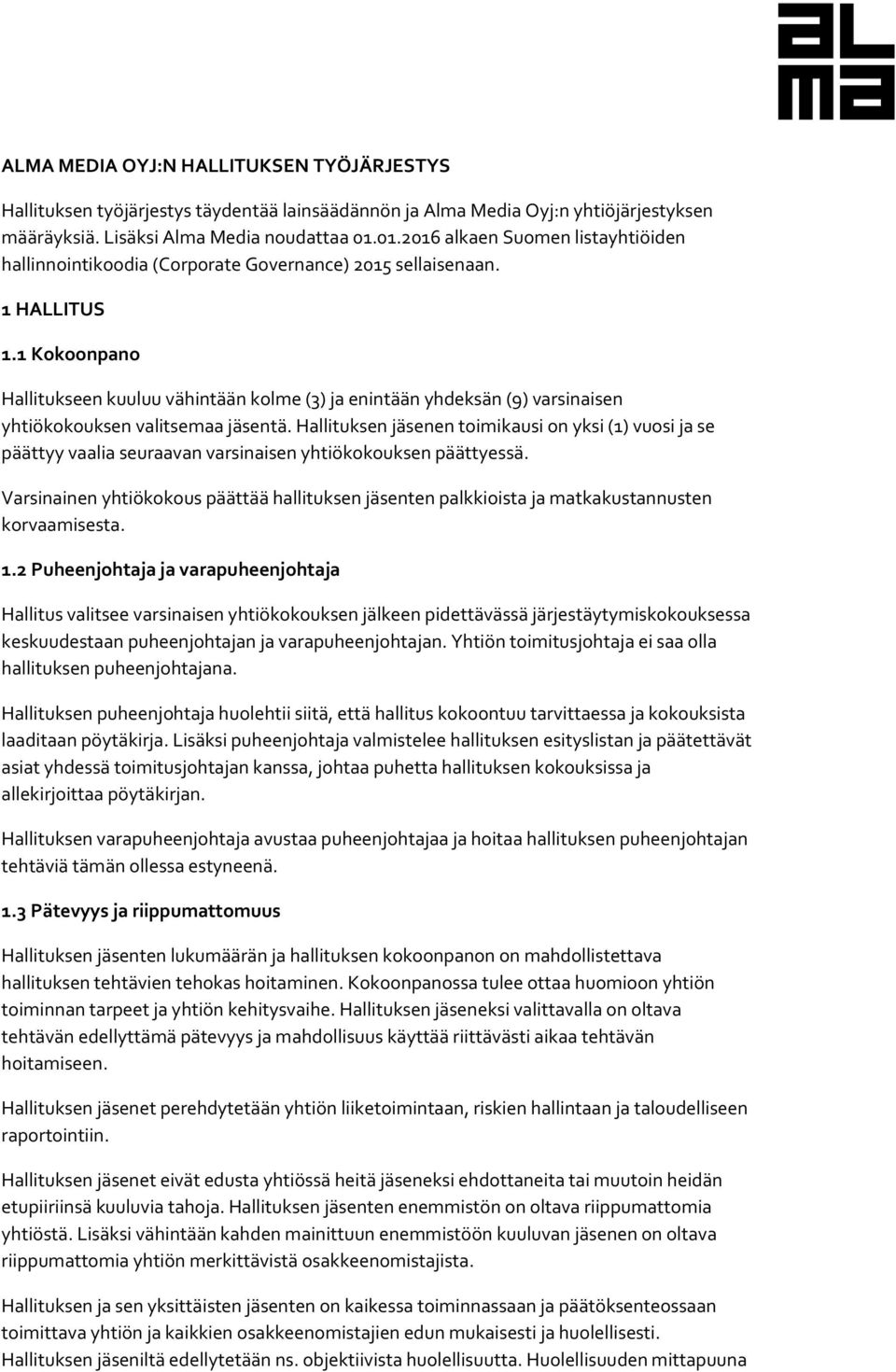 alma

ALMA MEDIA OYJ:N HALLITUKSEN TYÖJÄRJESTYS

Hallituksen työjärjestys täydentää lainsäädännön ja Alma Media Oyj:n yhtiöjärjestyksen määräyksiä. Lisäksi Alma Media noudattaa 01.01.2016 alkaen Suomen listayhtiöiden hallinnointikoodia (Corporate Governance) 2015 sellaisenaan.

1 HALLITUS

1.1 Kokoonpano

Hallitukseen kuuluu vähintään kolme (3) ja enintään yhdeksän (9) varsinaisen yhtiökokouksen valitsemaa jäsentä. Hallituksen jäsenen toimikausi on yksi (1) vuosi ja se päättyy vaalia seuraavan varsinaisen yhtiökokouksen päättyessä.

Varsinainen yhtiökokous päättää hallituksen jäsenten palkkioista ja matkakustannusten korvaamisesta.

1.2 Puheenjohtaja ja varapuheenjohtaja

Hallitus valitsee varsinaisen yhtiökokouksen jälkeen pidettävässä järjestäytymiskokouksessa keskuudestaan puheenjohtajan ja varapuheenjohtajan. Yhtiön toimitusjohtaja ei saa olla hallituksen puheenjohtajana.

Hallituksen puheenjohtaja huolehtii siitä, että hallitus kokoontuu tarvittaessa ja kokouksista laaditaan pöytäkirja. Lisäksi puheenjohtaja valmistelee hallituksen esityslistan ja päätettävät asiat yhdessä toimitusjohtajan kanssa, johtaa puhetta hallituksen kokouksissa ja allekirjoittaa pöytäkirjan.

Hallituksen varapuheenjohtaja avustaa puheenjohtajaa ja hoitaa hallituksen puheenjohtajan tehtäviä tämän ollessa estyneenä.

1.3 Pätevyys ja riippumattomuus

Hallituksen jäsenten lukumäärän ja hallituksen kokoonpanon on mahdollistettava hallituksen tehtävien tehokas hoitaminen. Kokoonpanossa tulee ottaa huomioon yhtiön toiminnan tarpeet ja yhtiön kehitysvaihe. Hallituksen jäseneksi valittavalla on oltava tehtävän edellyttämä pätevyys ja mahdollisuus käyttää riittävästi aikaa tehtävän hoitamiseen.

Hallituksen jäsenet perehdytetään yhtiön liiketoimintaan, riskien hallintaan ja taloudelliseen raportointiin.

Hallituksen jäsenet eivät edusta yhtiössä heitä jäseneksi ehdottaneita tai muutoin heidän etupiiriinsä kuuluvia tahoja. Hallituksen jäsenten enemmistön on oltava riippumattomia yhtiöstä. Lisäksi vähintään kahden mainittuun enemmistöön kuuluvan jäsenen on oltava riippumattomia yhtiön merkittävistä osakkeenomistajista.

Hallituksen ja sen yksittäisten jäsenten on kaikessa toiminnassaan ja päätöksenteossaan toimittava yhtiön ja kaikkien osakkeenomistajien edun mukaisesti ja huolellisesti. Hallituksen jäseniltä edellytetään ns. objektiivista huolellisuutta. Huolellisuuden mittapuuna